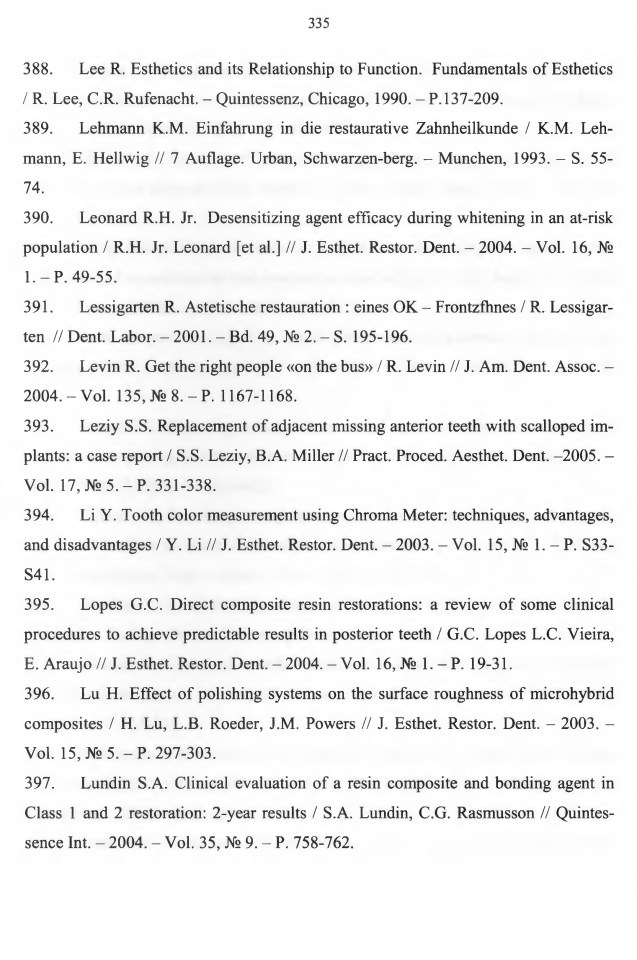 335

388. Lee R. Esthetics and its Relationship to Function. Fundamentals of Esthetics / R. Lee, C.R. Rufenacht. – Quintessenz, Chicago, 1990. – P.137-209.

389. Lehmann K.M. Einfahrung in die restaurative Zahnheilkunde / K.M. Lehmann, E. Hellwig // 7 Auflage. Urban, Schwarzen-berg. – Munchen, 1993. – S. 55-74.

390. Leonard R.H. Jr. Desensitizing agent efficacy during whitening in an at-risk population / R.H. Jr. Leonard [et al.] // J. Esthet. Restor. Dent. – 2004. – Vol. 16, № 1. – P. 49-55.

391. Lessigarten R. Astetische restauration : eines OK – Frontzfhnes / R. Lessigarten // Dent. Labor. – 2001. – Bd. 49, № 2. – S. 195-196.

392. Levin R. Get the right people «on the bus» / R. Levin // J. Am. Dent. Assoc. – 2004. – Vol. 135, № 8. – P. 1167-1168.

393. Leziy S.S. Replacement of adjacent missing anterior teeth with scalloped implants: a case report / S.S. Leziy, B.A. Miller // Pract. Proced. Aesthet. Dent. –2005. – Vol. 17, № 5. – P. 331-338.

394. Li Y. Tooth color measurement using Chroma Meter: techniques, advantages, and disadvantages / Y. Li // J. Esthet. Restor. Dent. – 2003. – Vol. 15, № 1. – P. S33-S41.

395. Lopes G.C. Direct composite resin restorations: a review of some clinical procedures to achieve predictable results in posterior teeth / G.C. Lopes L.C. Vieira, E. Araujo // J. Esthet. Restor. Dent. – 2004. – Vol. 16, № 1. – P. 19-31.

396. Lu H. Effect of polishing systems on the surface roughness of microhybrid composites / H. Lu, L.B. Roeder, J.M. Powers // J. Esthet. Restor. Dent. – 2003. – Vol. 15, № 5. – P. 297-303.

397. Lundin S.A. Clinical evaluation of a resin composite and bonding agent in Class 1 and 2 restoration: 2-year results / S.A. Lundin, C.G. Rasmusson // Quintessence Int. – 2004. – Vol. 35, № 9. – P. 758-762.